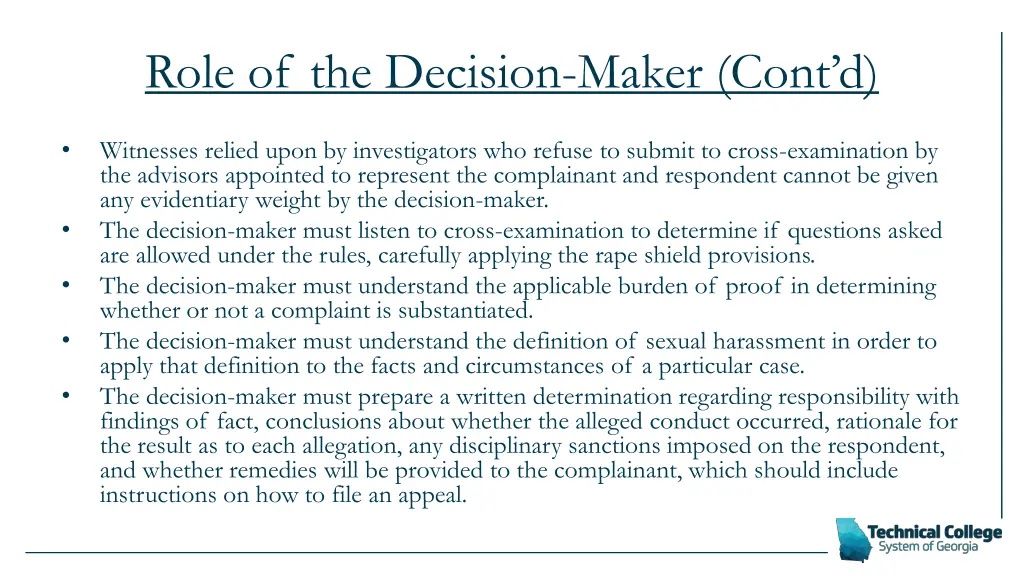 Role of the Decision-Maker (Cont'd)

• Witnesses relied upon by investigators who refuse to submit to cross-examination by the advisors appointed to represent the complainant and respondent cannot be given any evidentiary weight by the decision-maker.
• The decision-maker must listen to cross-examination to determine if questions asked are allowed under the rules, carefully applying the rape shield provisions.
• The decision-maker must understand the applicable burden of proof in determining whether or not a complaint is substantiated.
• The decision-maker must understand the definition of sexual harassment in order to apply that definition to the facts and circumstances of a particular case.
• The decision-maker must prepare a written determination regarding responsibility with findings of fact, conclusions about whether the alleged conduct occurred, rationale for the result as to each allegation, any disciplinary sanctions imposed on the respondent, and whether remedies will be provided to the complainant, which should include instructions on how to file an appeal.

Technical College System of Georgia